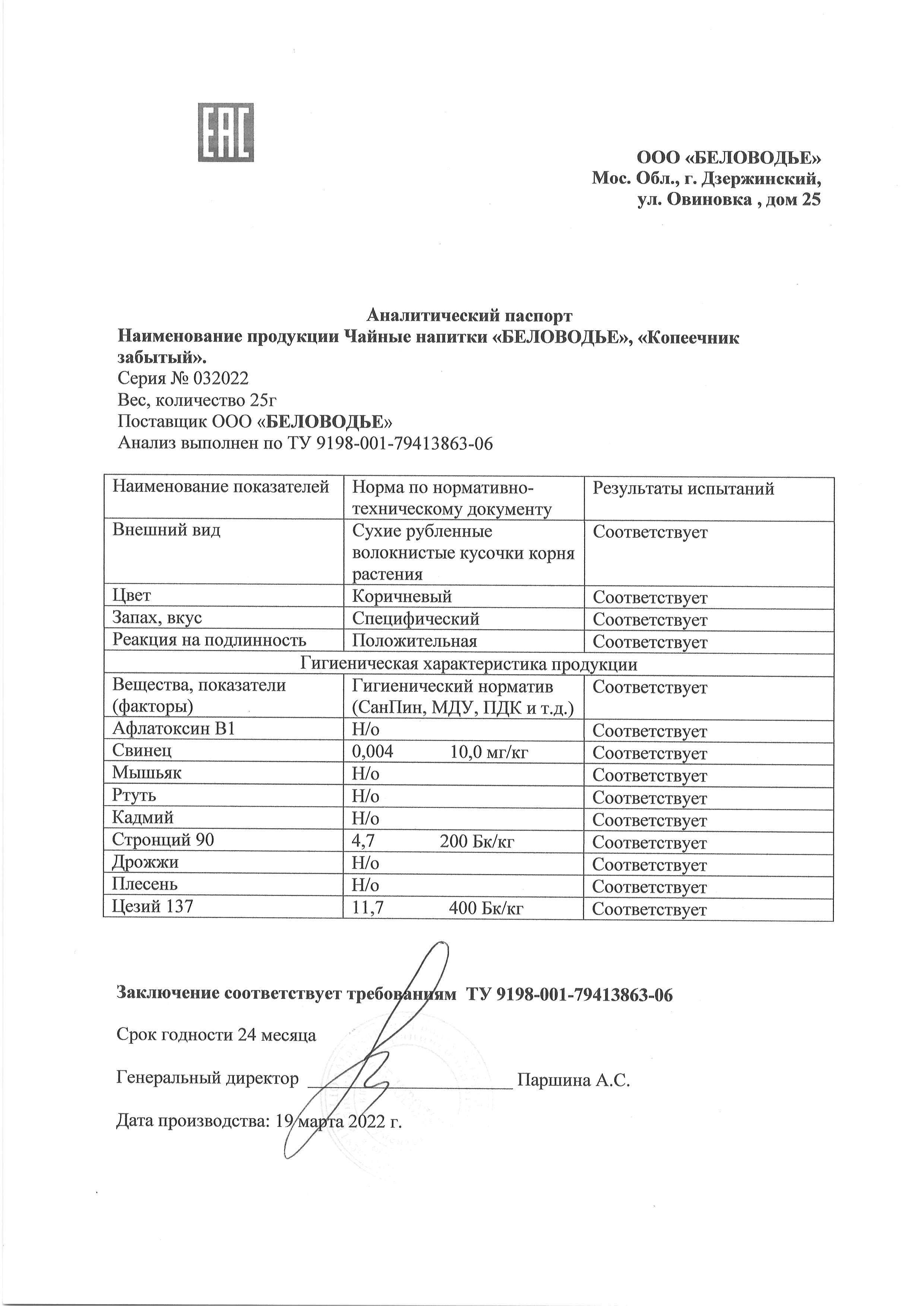 EAC

ООО «БЕЛОВОДЬЕ»
Мос. Обл., г. Дзержинский,
ул. Овиновка , дом 25

Аналитический паспорт
Наименование продукции Чайные напитки «БЕЛОВОДЬЕ», «Копеечник забытый».
Серия № 032022
Вес, количество 25г
Поставщик ООО «БЕЛОВОДЬЕ»
Анализ выполнен по ТУ 9198-001-79413863-06

| Наименование показателей | Норма по нормативно-техническому документу | Результаты испытаний |
|---|---|---|
| Внешний вид | Сухие рубленные волокнистые кусочки корня растения | Соответствует |
| Цвет | Коричневый | Соответствует |
| Запах, вкус | Специфический | Соответствует |
| Реакция на подлинность | Положительная | Соответствует |
| Гигиеническая характеристика продукции | | |
| Вещества, показатели (факторы) | Гигиенический норматив (СанПин, МДУ, ПДК и т.д.) | Соответствует |
| Афлатоксин В1 | Н/о | Соответствует |
| Свинец | 0,004 10,0 мг/кг | Соответствует |
| Мышьяк | Н/о | Соответствует |
| Ртуть | Н/о | Соответствует |
| Кадмий | Н/о | Соответствует |
| Стронций 90 | 4,7 200 Бк/кг | Соответствует |
| Дрожжи | Н/о | Соответствует |
| Плесень | Н/о | Соответствует |
| Цезий 137 | 11,7 400 Бк/кг | Соответствует |

Заключение соответствует требованиям ТУ 9198-001-79413863-06

Срок годности 24 месяца

Генеральный директор ____ Паршина А.С.

Дата производства: 19 марта 2022 г.